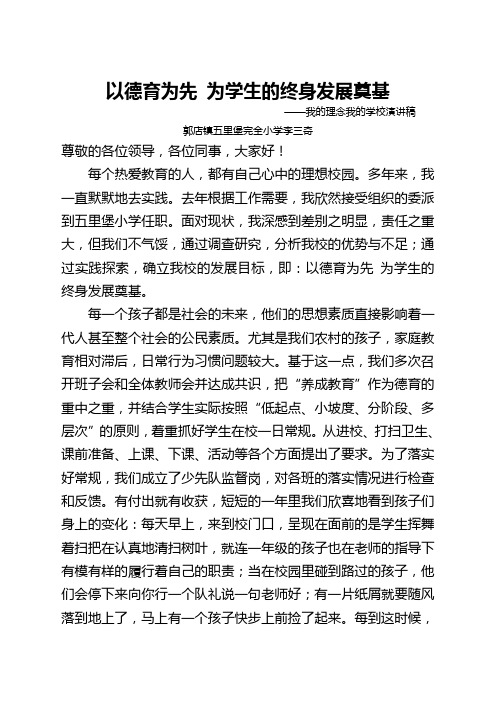 以德育为先 为学生的终身发展奠基

——我的理念我的学校演讲稿

郭店镇五里堡完全小学李三奇

尊敬的各位领导，各位同事，大家好！

每个热爱教育的人，都有自己心中的理想校园。多年来，我一直默默地去实践。去年根据工作需要，我欣然接受组织的委派到五里堡小学任职。面对现状，我深感到差别之明显，责任之重大，但我们不气馁，通过调查研究，分析我校的优势与不足；通过实践探索，确立我校的发展目标，即：以德育为先 为学生的终身发展奠基。

每一个孩子都是社会的未来，他们的思想素质直接影响着一代人甚至整个社会的公民素质。尤其是我们农村的孩子，家庭教育相对滞后，日常行为习惯问题较大。基于这一点，我们多次召开班子会和全体教师会并达成共识，把“养成教育”作为德育的重中之重，并结合学生实际按照“低起点、小坡度、分阶段、多层次”的原则，着重抓好学生在校一日常规。从进校、打扫卫生、课前准备、上课、下课、活动等各个方面提出了要求。为了落实好常规，我们成立了少先队监督岗，对各班的落实情况进行检查和反馈。有付出就有收获，短短的一年里我们欣喜地看到孩子们身上的变化：每天早上，来到校门口，呈现在面前的是学生挥舞着扫把在认真地清扫树叶，就连一年级的孩子也在老师的指导下有模有样的履行着自己的职责；当在校园里碰到路过的孩子，他们会停下来向你行一个队礼说一句老师好；有一片纸屑就要随风落到地上了，马上有一个孩子快步上前捡了起来。每到这时候，